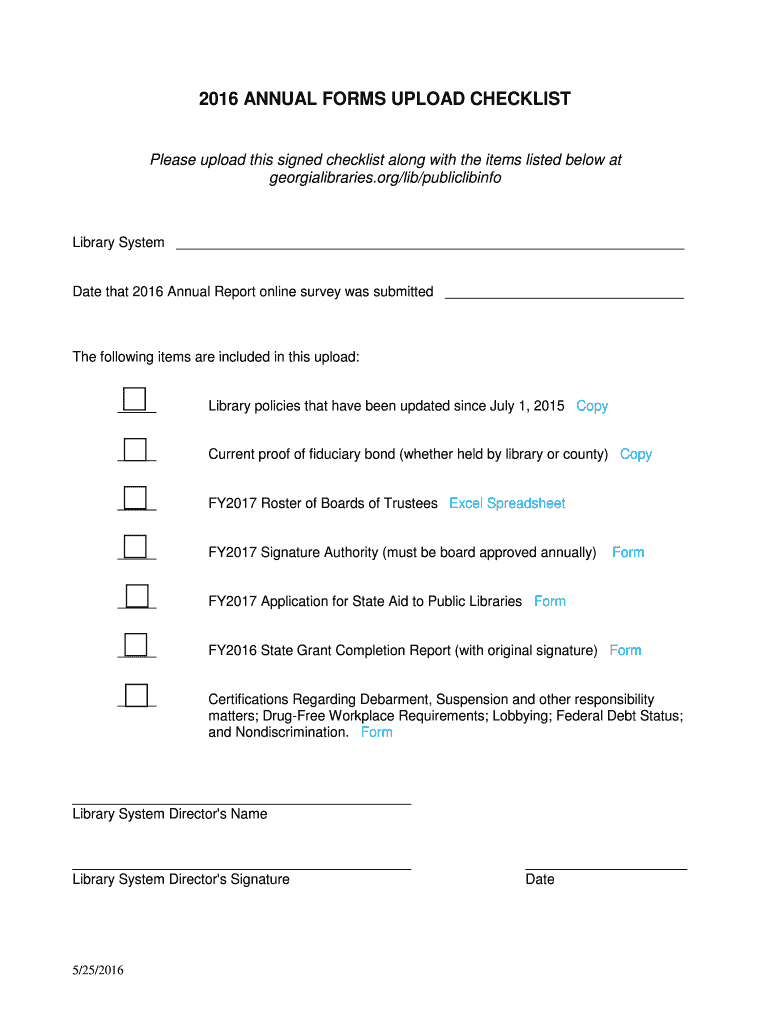 2016 ANNUAL FORMS UPLOAD CHECKLIST

Please upload this signed checklist along with the items listed below at georgialibraries.org/lib/publiclibinfo

Library System

Date that 2016 Annual Report online survey was submitted

The following items are included in this upload:

Library policies that have been updated since July 1, 2015 Copy

Current proof of fiduciary bond (whether held by library or county) Copy

FY2017 Roster of Boards of Trustees Excel Spreadsheet

FY2017 Signature Authority (must be board approved annually) Form

FY2017 Application for State Aid to Public Libraries Form

FY2016 State Grant Completion Report (with original signature) Form

Certifications Regarding Debarment, Suspension and other responsibility matters; Drug-Free Workplace Requirements; Lobbying; Federal Debt Status; and Nondiscrimination. Form

Library System Director's Name

Library System Director's Signature

Date

5/25/2016